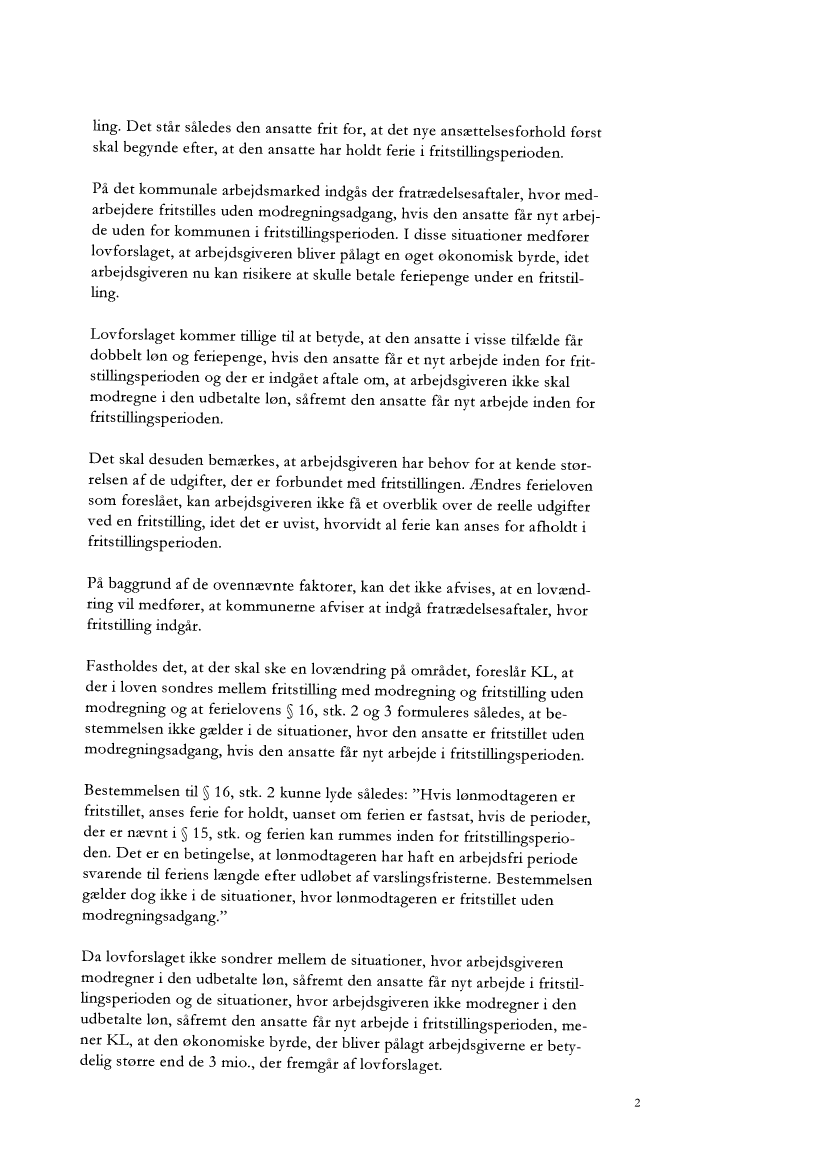 ling. Det står således den ansatte frit for, at det nye ansættelsesforhold først skal begynde efter, at den ansatte har holdt ferie i fritstillingsperioden.

På det kommunale arbejdsmarked indgås der fratrædelsesaftaler, hvor medarbejdere fritstilles uden modregningsadgang, hvis den ansatte får nyt arbejde uden for kommunen i fritstillingsperioden. I disse situationer medfører lovforslaget, at arbejdsgiveren bliver pålagt en øget økonomisk byrde, idet arbejdsgiveren nu kan risikere at skulle betale feriepenge under en fritstilling.

Lovforslaget kommer tillige til at betyde, at den ansatte i visse tilfælde får dobbelt løn og feriepenge, hvis den ansatte får et nyt arbejde inden for fritstillingsperioden og der er indgået aftale om, at arbejdsgiveren ikke skal modregne i den udbetalte løn, såfremt den ansatte får nyt arbejde inden for fritstillingsperioden.

Det skal desuden bemærkes, at arbejdsgiveren har behov for at kende størrelsen af de udgifter, der er forbundet med fritstillingen. Ændres ferieloven som foreslået, kan arbejdsgiveren ikke få et overblik over de reelle udgifter ved en fritstilling, idet det er uvist, hvorvidt al ferie kan anses for afholdt i fritstillingsperioden.

På baggrund af de ovennævnte faktorer, kan det ikke afvises, at en lovændring vil medfører, at kommunerne afviser at indgå fratrædelsesaftaler, hvor fritstilling indgår.

Fastholdes det, at der skal ske en lovændring på området, foreslår KL, at der i loven sondres mellem fritstilling med modregning og fritstilling uden modregning og at ferielovens § 16, stk. 2 og 3 formuleres således, at bestemmelsen ikke gælder i de situationer, hvor den ansatte er fritstillet uden modregningsadgang, hvis den ansatte får nyt arbejde i fritstillingsperioden.

Bestemmelsen til § 16, stk. 2 kunne lyde således: "Hvis lønmodtageren er fritstillet, anses ferie for holdt, uanset om ferien er fastsat, hvis de perioder, der er nævnt i § 15, stk. og ferien kan rummes inden for fritstillingsperioden. Det er en betingelse, at lønmodtageren har haft en arbejdsfri periode svarende til feriens længde efter udløbet af varslingsfristerne. Bestemmelsen gælder dog ikke i de situationer, hvor lønmodtageren er fritstillet uden modregningsadgang."

Da lovforslaget ikke sondrer mellem de situationer, hvor arbejdsgiveren modregner i den udbetalte løn, såfremt den ansatte får nyt arbejde i fritstillingsperioden og de situationer, hvor arbejdsgiveren ikke modregner i den udbetalte løn, såfremt den ansatte får nyt arbejde i fritstillingsperioden, mener KL, at den økonomiske byrde, der bliver pålagt arbejdsgiverne er betydelig større end de 3 mio., der fremgår af lovforslaget.

2